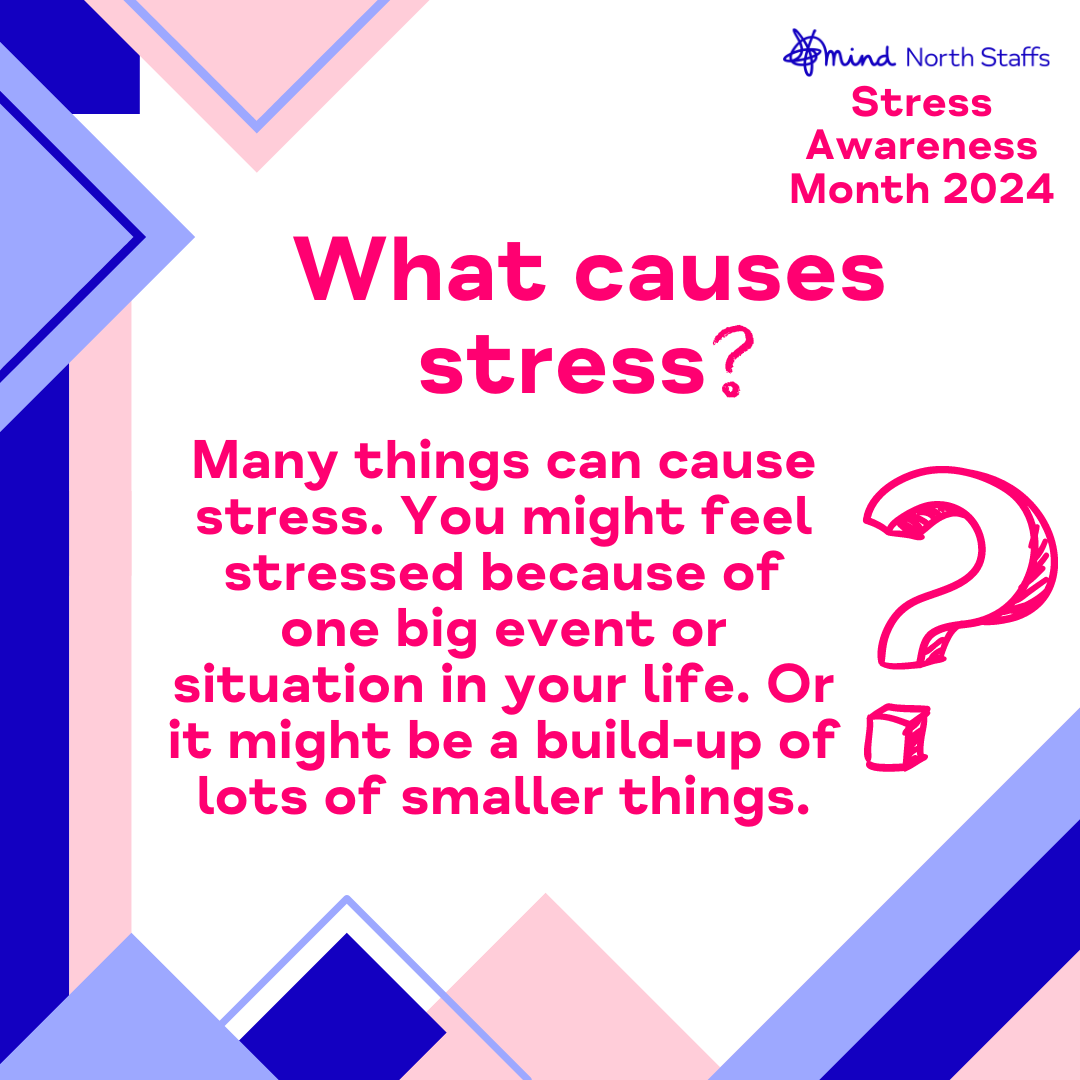 mind North Staffs

Stress Awareness Month 2024

What causes stress?

Many things can cause stress. You might feel stressed because of one big event or situation in your life. Or it might be a build-up of lots of smaller things.